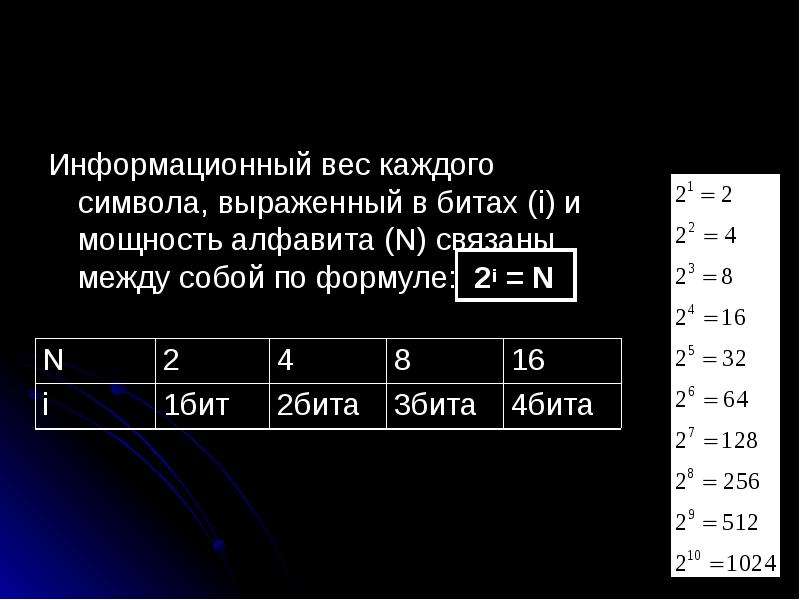 Информационный вес каждого символа, выраженный в битах (i) и мощность алфавита (N) связаны между собой по формуле: $2^i = N$

| N | 2 | 4 | 8 | 16 |
|---|---|---|---|---|
| i | 1бит | 2бита | 3бита | 4бита |

$2^1 = 2$
$2^2 = 4$
$2^3 = 8$
$2^4 = 16$
$2^5 = 32$
$2^6 = 64$
$2^7 = 128$
$2^8 = 256$
$2^9 = 512$
$2^{10} = 1024$